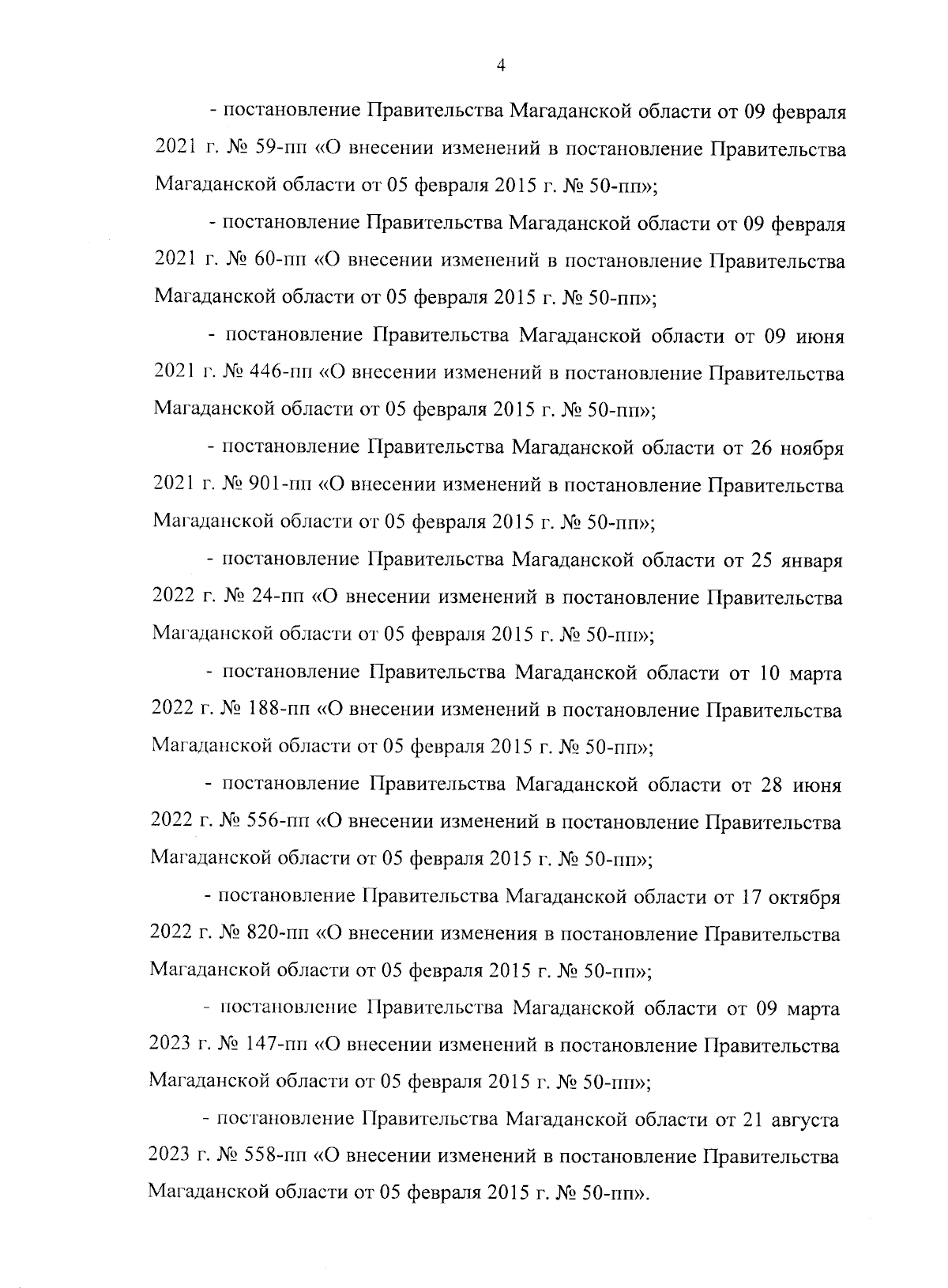 4

- постановление Правительства Магаданской области от 09 февраля 2021 г. № 59-пп «О внесении изменений в постановление Правительства Магаданской области от 05 февраля 2015 г. № 50-пп»;

- постановление Правительства Магаданской области от 09 февраля 2021 г. № 60-пп «О внесении изменений в постановление Правительства Магаданской области от 05 февраля 2015 г. № 50-пп»;

- постановление Правительства Магаданской области от 09 июня 2021 г. № 446-пп «О внесении изменений в постановление Правительства Магаданской области от 05 февраля 2015 г. № 50-пп»;

- постановление Правительства Магаданской области от 26 ноября 2021 г. № 901-пп «О внесении изменений в постановление Правительства Магаданской области от 05 февраля 2015 г. № 50-пп»;

- постановление Правительства Магаданской области от 25 января 2022 г. № 24-пп «О внесении изменений в постановление Правительства Магаданской области от 05 февраля 2015 г. № 50-пп»;

- постановление Правительства Магаданской области от 10 марта 2022 г. № 188-пп «О внесении изменений в постановление Правительства Магаданской области от 05 февраля 2015 г. № 50-пп»;

- постановление Правительства Магаданской области от 28 июня 2022 г. № 556-пп «О внесении изменений в постановление Правительства Магаданской области от 05 февраля 2015 г. № 50-пп»;

- постановление Правительства Магаданской области от 17 октября 2022 г. № 820-пп «О внесении изменения в постановление Правительства Магаданской области от 05 февраля 2015 г. № 50-пп»;

- постановление Правительства Магаданской области от 09 марта 2023 г. № 147-пп «О внесении изменений в постановление Правительства Магаданской области от 05 февраля 2015 г. № 50-пп»;

- постановление Правительства Магаданской области от 21 августа 2023 г. № 558-пп «О внесении изменений в постановление Правительства Магаданской области от 05 февраля 2015 г. № 50-пп».